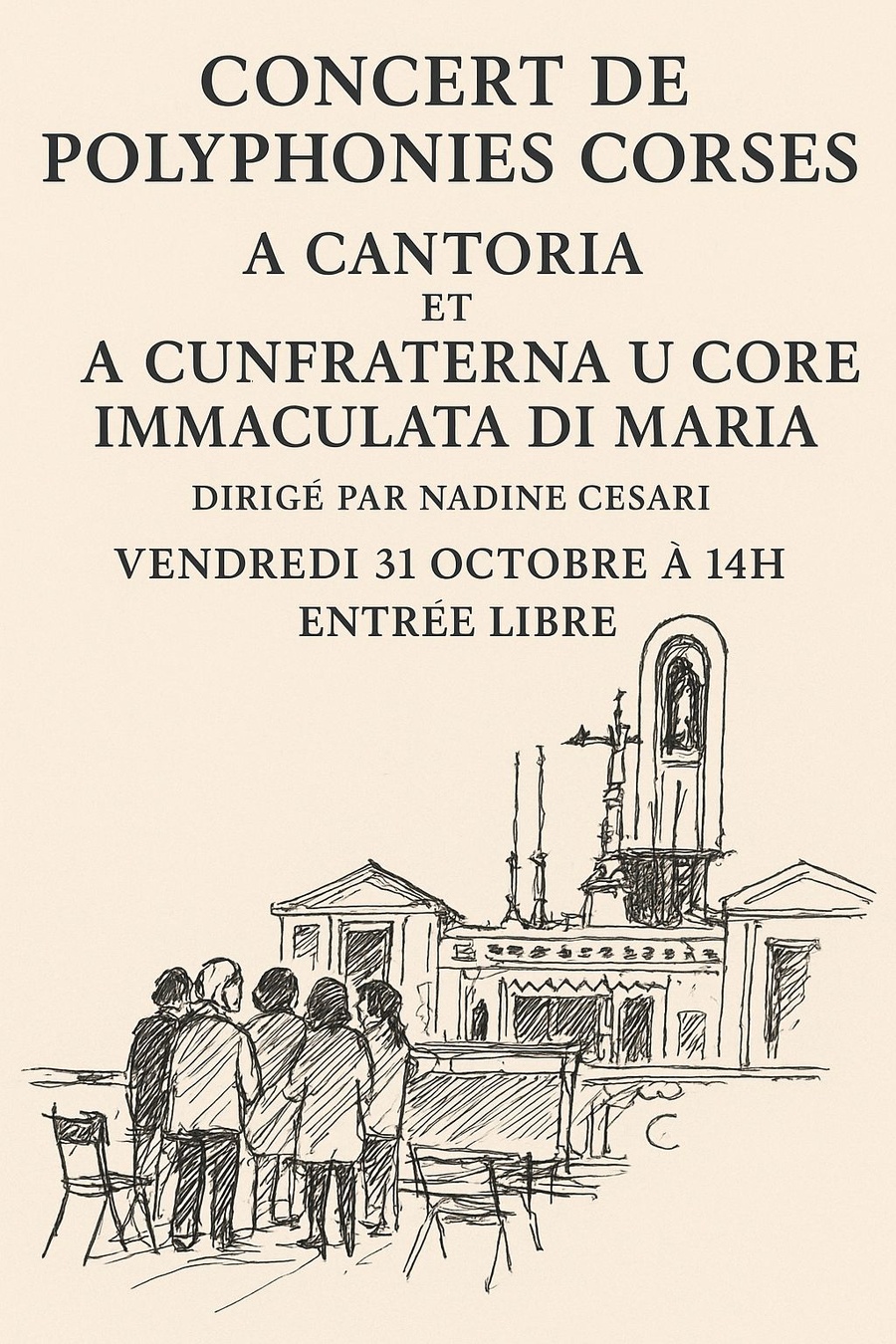 CONCERT DE
POLYPHONIES CORSES

A CANTORIA
ET
A CUNFRATERNA U CORE
IMMACULATA DI MARIA

DIRIGÉ PAR NADINE CESARI

VENDREDI 31 OCTOBRE À 14H
ENTRÉE LIBRE